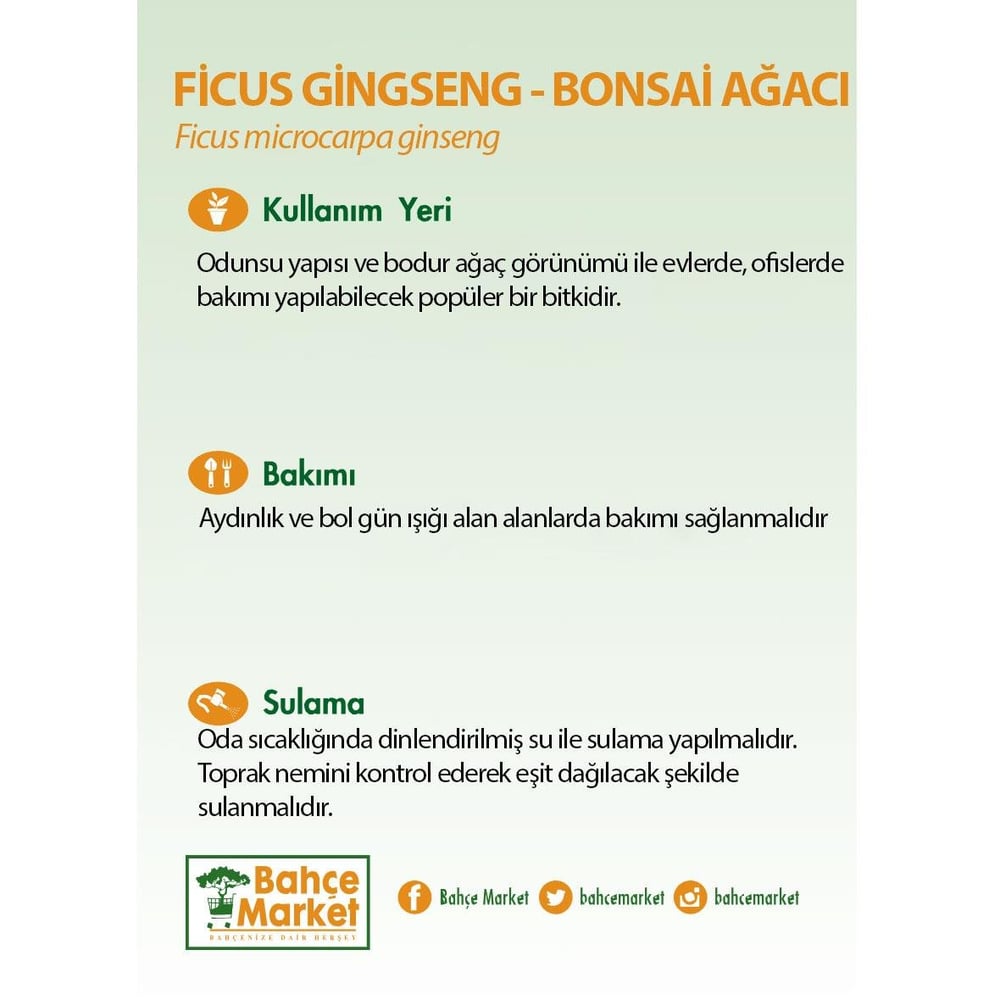 FİCUS GİNGSENG - BONSAİ AĞACI
Ficus microcarpa ginseng

Kullanım Yeri
Odunsu yapısı ve bodur ağaç görünümü ile evlerde, ofislerde bakımı yapılabilecek popüler bir bitkidir.

Bakımı
Aydınlık ve bol gün ışığı alan alanlarda bakımı sağlanmalıdır

Sulama
Oda sıcaklığında dinlendirilmiş su ile sulama yapılmalıdır. Toprak nemini kontrol ederek eşit dağılacak şekilde sulanmalıdır.

Bahçe Market
BAHÇENİZE DAİR HERŞEY

Bahçe Market bahcemarket bahcemarket